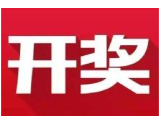 开奖